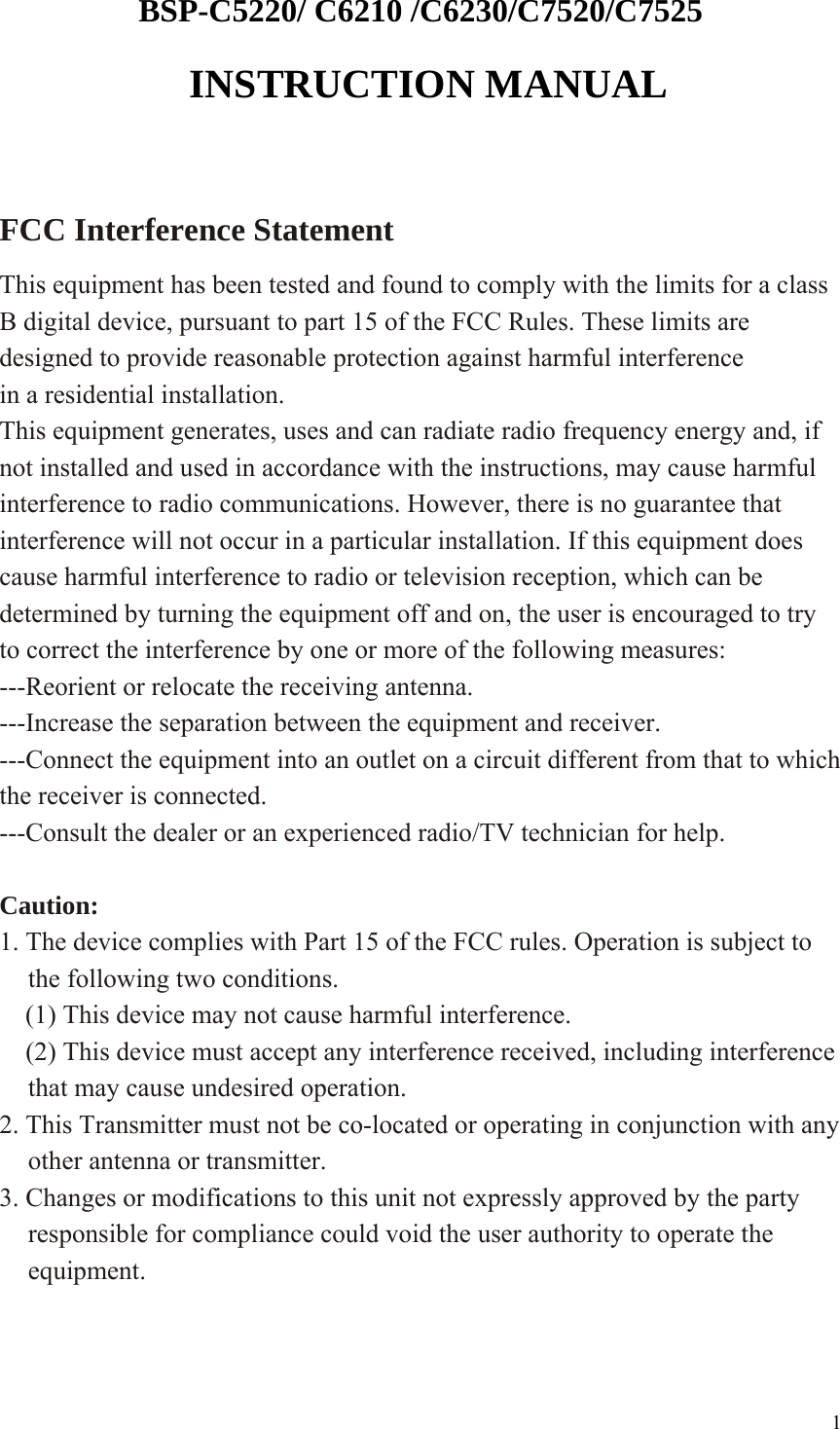 BSP-C5220/ C6210 /C6230/C7520/C7525

INSTRUCTION MANUAL

FCC Interference Statement

This equipment has been tested and found to comply with the limits for a class B digital device, pursuant to part 15 of the FCC Rules. These limits are designed to provide reasonable protection against harmful interference in a residential installation.
This equipment generates, uses and can radiate radio frequency energy and, if not installed and used in accordance with the instructions, may cause harmful interference to radio communications. However, there is no guarantee that interference will not occur in a particular installation. If this equipment does cause harmful interference to radio or television reception, which can be determined by turning the equipment off and on, the user is encouraged to try to correct the interference by one or more of the following measures:
---Reorient or relocate the receiving antenna.
---Increase the separation between the equipment and receiver.
---Connect the equipment into an outlet on a circuit different from that to which the receiver is connected.
---Consult the dealer or an experienced radio/TV technician for help.

Caution:
1. The device complies with Part 15 of the FCC rules. Operation is subject to the following two conditions.
(1) This device may not cause harmful interference.
(2) This device must accept any interference received, including interference that may cause undesired operation.
2. This Transmitter must not be co-located or operating in conjunction with any other antenna or transmitter.
3. Changes or modifications to this unit not expressly approved by the party responsible for compliance could void the user authority to operate the equipment.

1